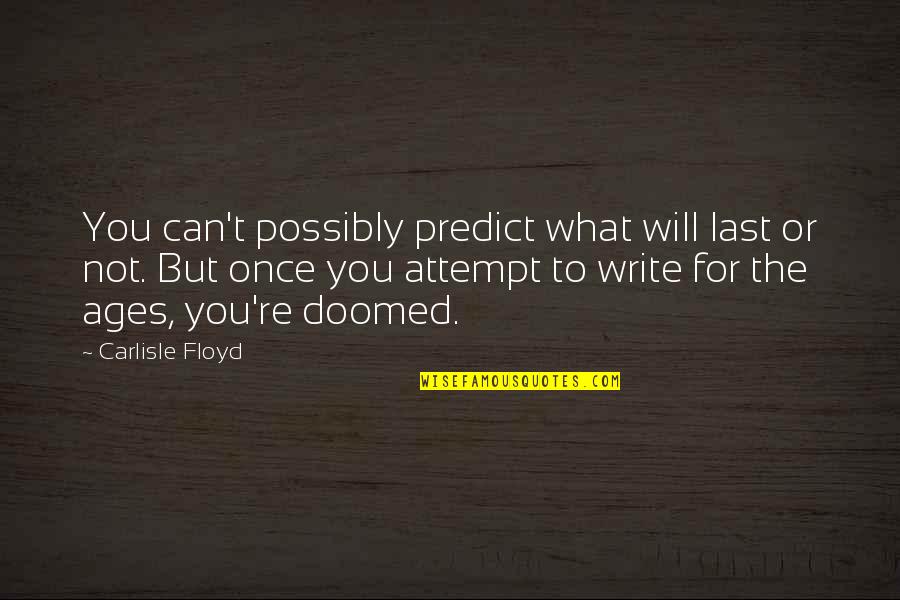 You can't possibly predict what will last or not. But once you attempt to write for the ages, you're doomed.

~ Carlisle Floyd

WISEFAMOUSQUOTES.COM